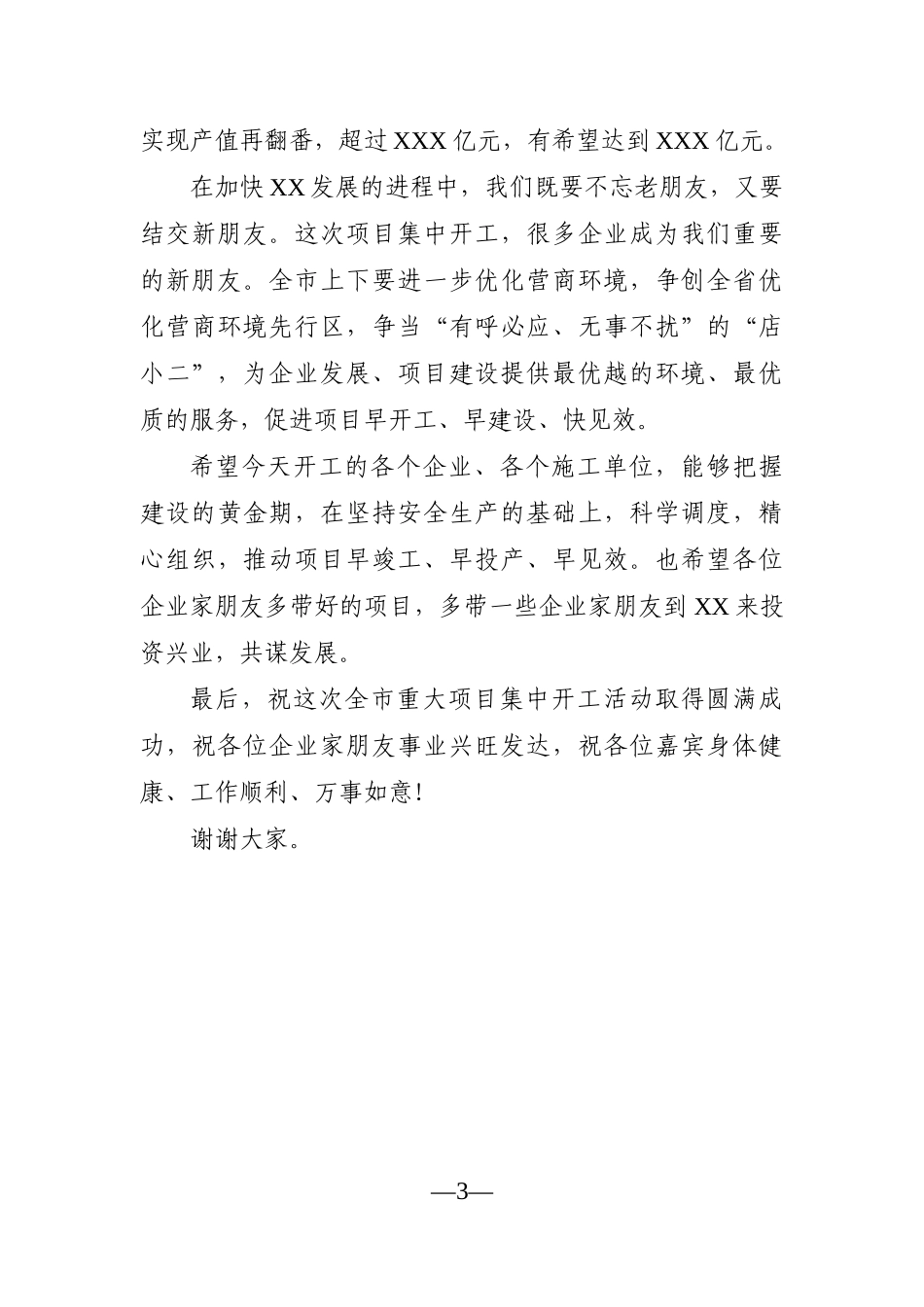 实现产值再翻番，超过XXX亿元，有希望达到XXX亿元。

在加快XX发展的进程中，我们既要不忘老朋友，又要结交新朋友。这次项目集中开工，很多企业成为我们重要的新朋友。全市上下要进一步优化营商环境，争创全省优化营商环境先行区，争当“有呼必应、无事不扰”的“店小二”，为企业发展、项目建设提供最优越的环境、最优质的服务，促进项目早开工、早建设、快见效。

希望今天开工的各个企业、各个施工单位，能够把握建设的黄金期，在坚持安全生产的基础上，科学调度，精心组织，推动项目早竣工、早投产、早见效。也希望各位企业家朋友多带好的项目，多带一些企业家朋友到XX来投资兴业，共谋发展。

最后，祝这次全市重大项目集中开工活动取得圆满成功，祝各位企业家朋友事业兴旺发达，祝各位嘉宾身体健康、工作顺利、万事如意!

谢谢大家。

—3—